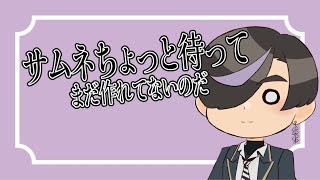 サムネちょっと待って
まだ作れてないのだ